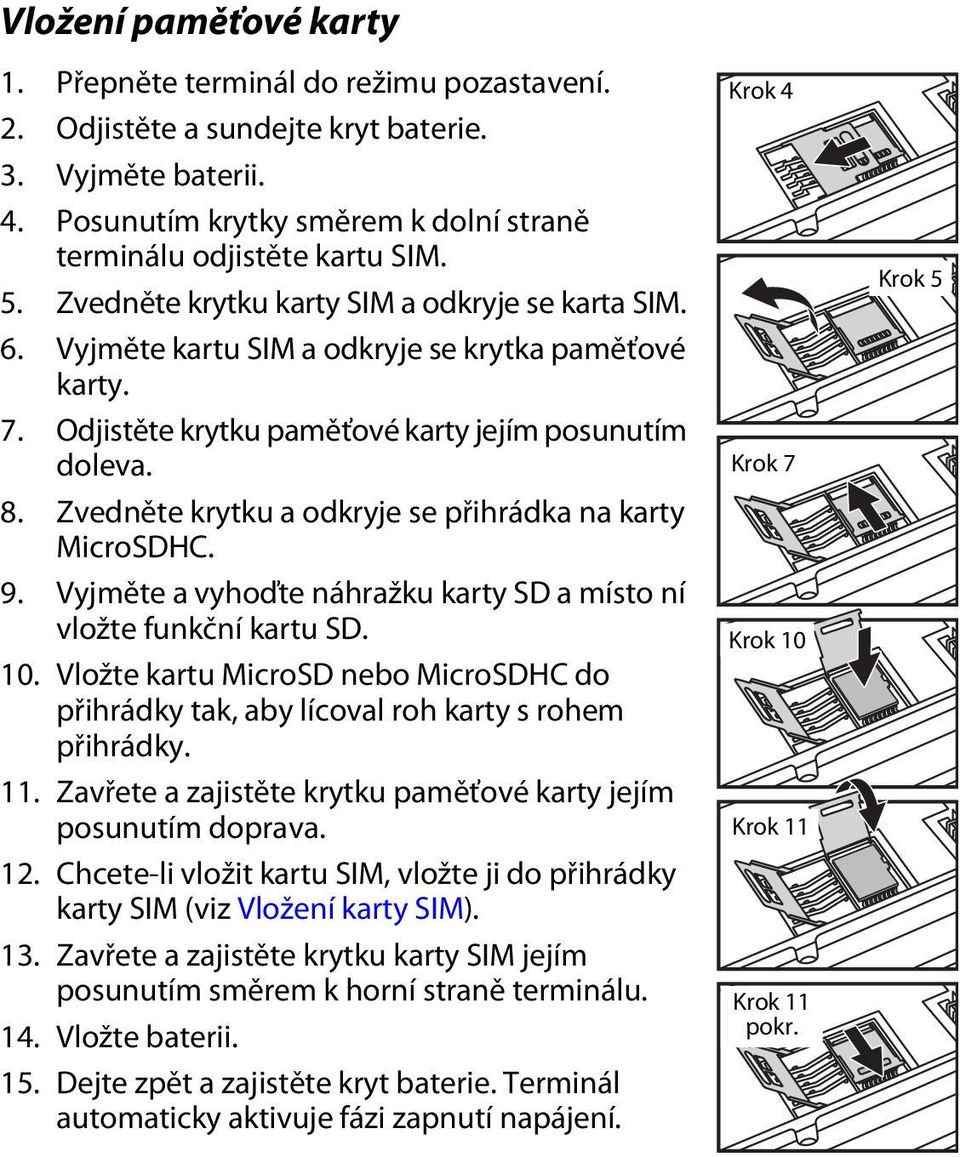 Vložení paměťové karty

1. Přepněte terminál do režimu pozastavení.
2. Odjistěte a sundejte kryt baterie.
3. Vyjměte baterii.
4. Posunutím krytky směrem k dolní straně terminálu odjistěte kartu SIM.
5. Zvedněte krytku karty SIM a odkryje se karta SIM.
6. Vyjměte kartu SIM a odkryje se krytka paměťové karty.
7. Odjistěte krytku paměťové karty jejím posunutím doleva.
8. Zvedněte krytku a odkryje se přihrádka na karty MicroSDHC.
9. Vyjměte a vyhoďte náhražku karty SD a místo ní vložte funkční kartu SD.
10. Vložte kartu MicroSD nebo MicroSDHC do přihrádky tak, aby lícoval roh karty s rohem přihrádky.
11. Zavřete a zajistěte krytku paměťové karty jejím posunutím doprava.
12. Chcete-li vložit kartu SIM, vložte ji do přihrádky karty SIM (viz Vložení karty SIM).
13. Zavřete a zajistěte krytku karty SIM jejím posunutím směrem k horní straně terminálu.
14. Vložte baterii.
15. Dejte zpět a zajistěte kryt baterie. Terminál automaticky aktivuje fázi zapnutí napájení.

Krok 4

Krok 5

Krok 7

Krok 10

Krok 11

Krok 11 pokr.